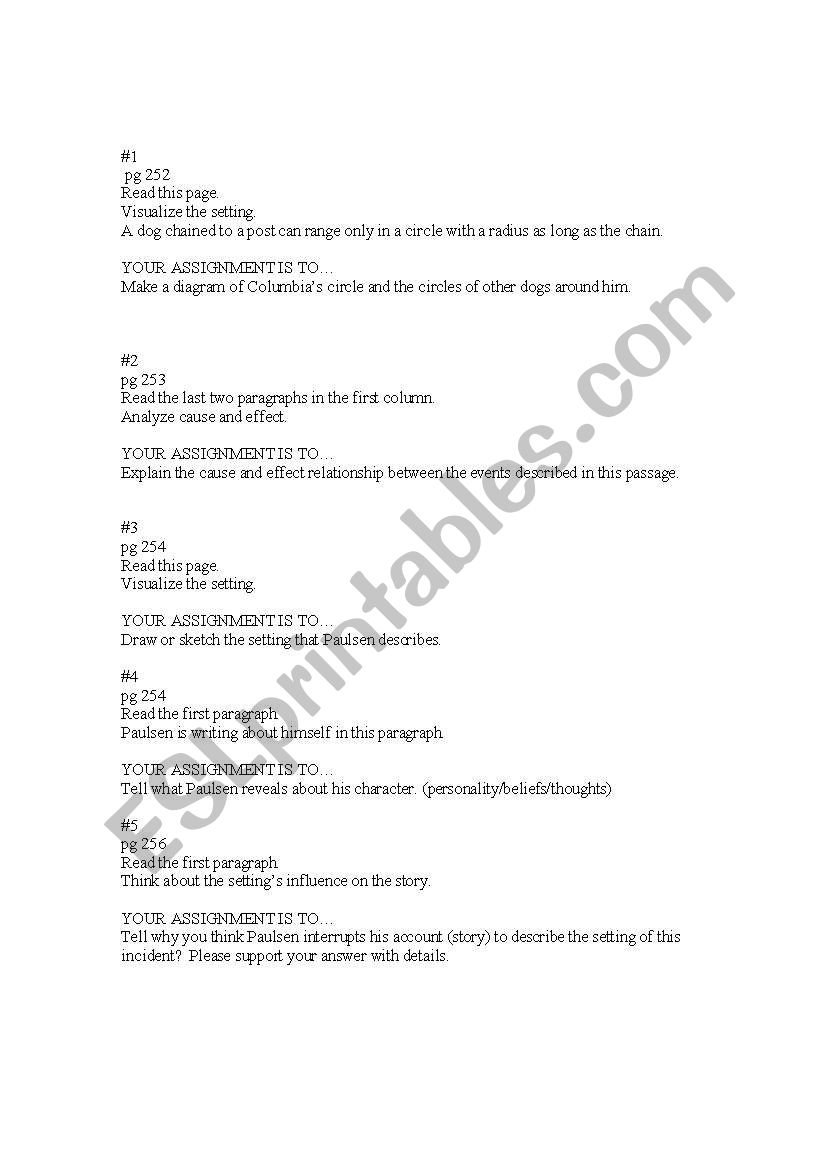 #1
pg 252
Read this page.
Visualize the setting.
A dog chained to a post can range only in a circle with a radius as long as the chain.

YOUR ASSIGNMENT IS TO…
Make a diagram of Columbia's circle and the circles of other dogs around him.

#2
pg 253
Read the last two paragraphs in the first column.
Analyze cause and effect.

YOUR ASSIGNMENT IS TO…
Explain the cause and effect relationship between the events described in this passage.

#3
pg 254
Read this page.
Visualize the setting.

YOUR ASSIGNMENT IS TO…
Draw or sketch the setting that Paulsen describes.

#4
pg 254
Read the first paragraph.
Paulsen is writing about himself in this paragraph.

YOUR ASSIGNMENT IS TO…
Tell what Paulsen reveals about his character. (personality/beliefs/thoughts)

#5
pg 256
Read the first paragraph.
Think about the setting's influence on the story.

YOUR ASSIGNMENT IS TO…
Tell why you think Paulsen interrupts his account (story) to describe the setting of this incident? Please support your answer with details.

ESLprintables.com